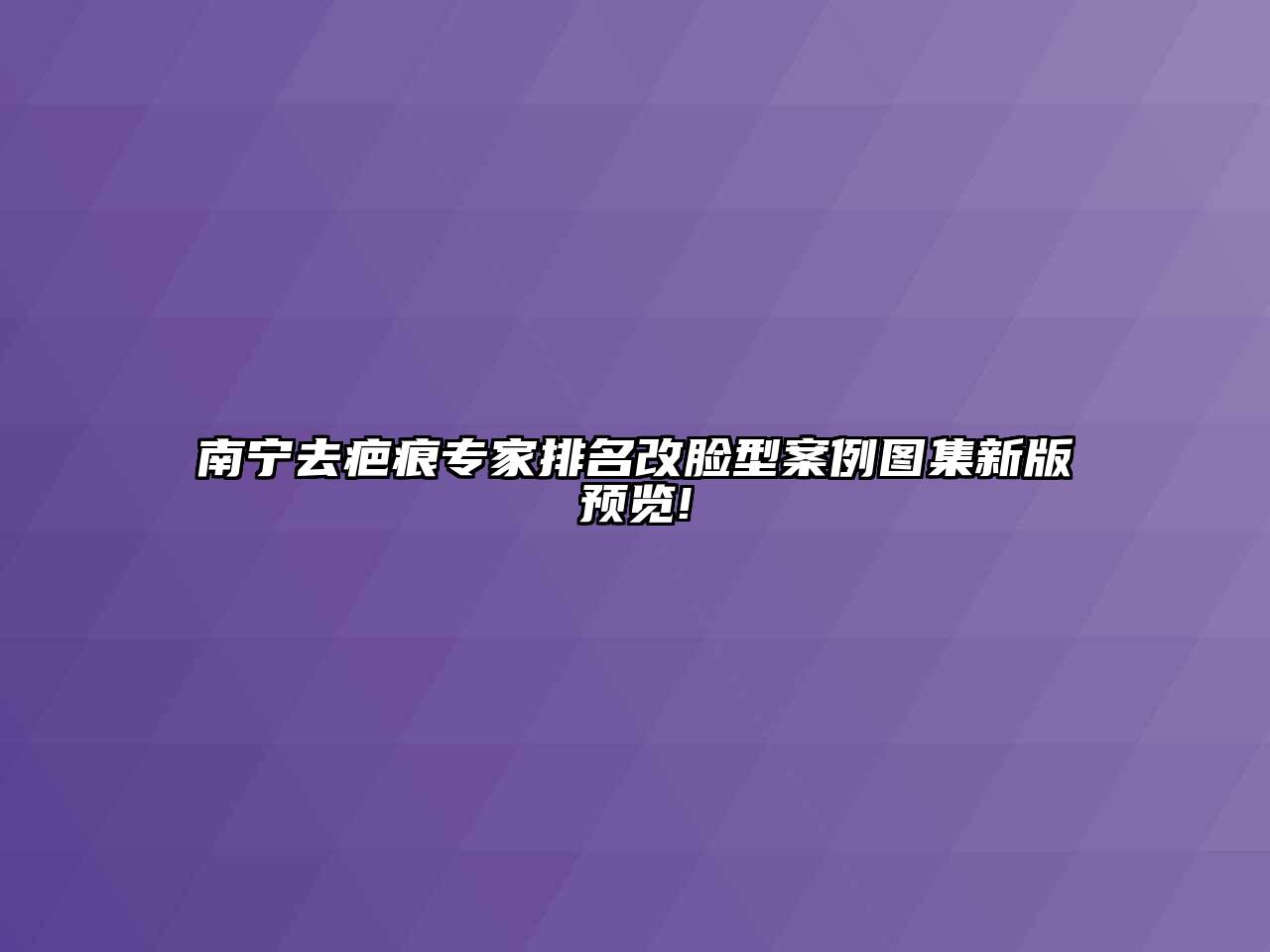 南宁去疤痕专家排名改脸型案例图集新版预览!